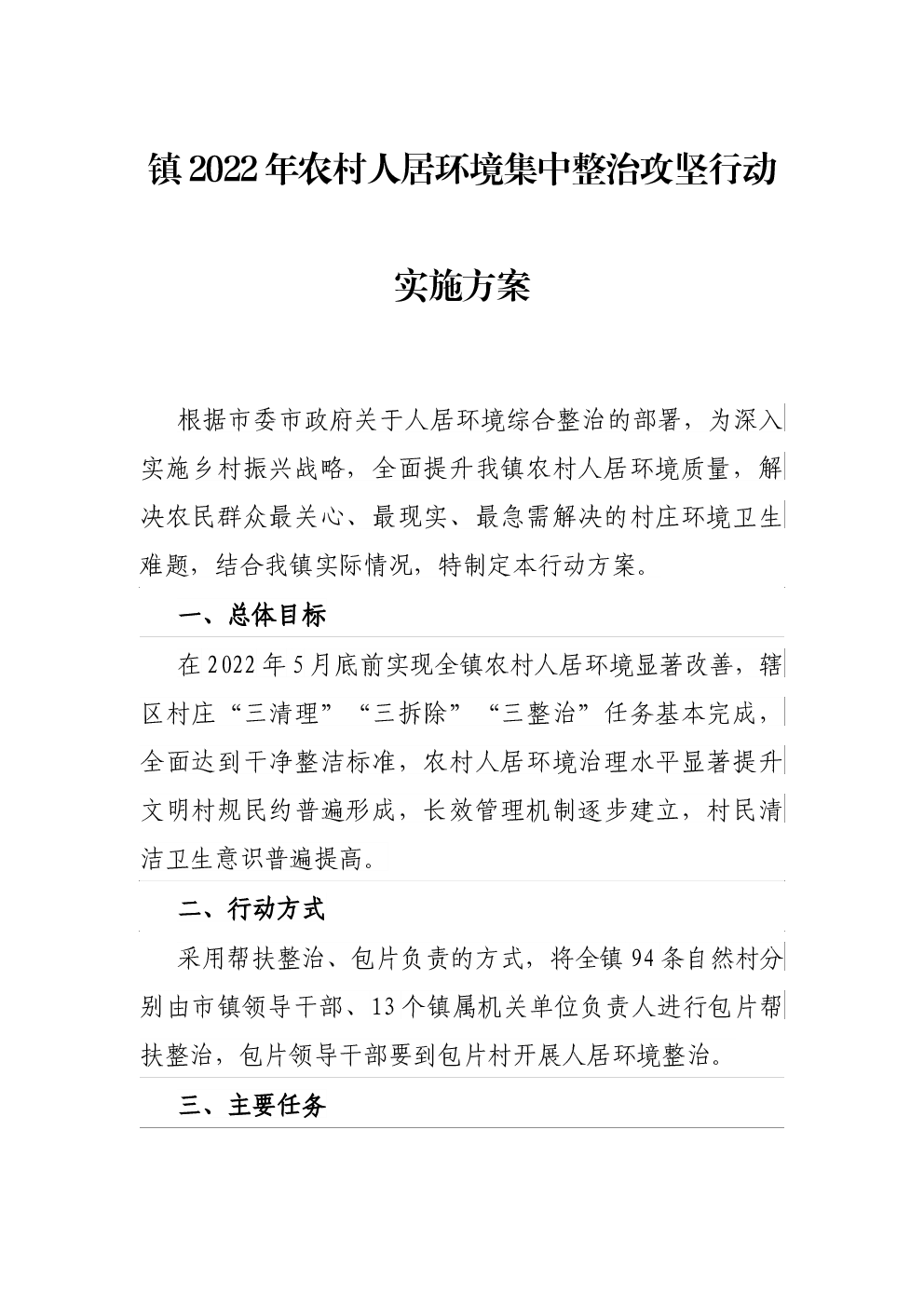 镇2022年农村人居环境集中整治攻坚行动

实施方案

根据市委市政府关于人居环境综合整治的部署，为深入实施乡村振兴战略，全面提升我镇农村人居环境质量，解决农民群众最关心、最现实、最急需解决的村庄环境卫生难题，结合我镇实际情况，特制定本行动方案。

一、总体目标

在2022年5月底前实现全镇农村人居环境显著改善，辖区村庄“三清理”“三拆除”“三整治”任务基本完成，全面达到干净整洁标准，农村人居环境治理水平显著提升文明村规民约普遍形成，长效管理机制逐步建立，村民清洁卫生意识普遍提高。

二、行动方式

采用帮扶整治、包片负责的方式，将全镇94条自然村分别由市镇领导干部、13个镇属机关单位负责人进行包片帮扶整治，包片领导干部要到包片村开展人居环境整治。

三、主要任务